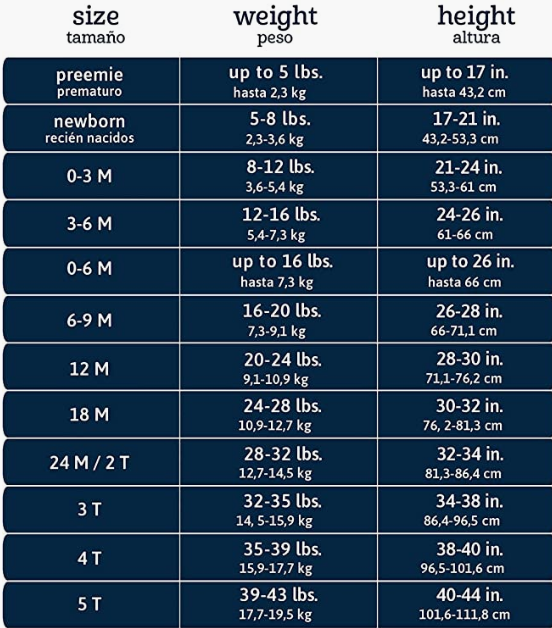 | size tamaño | weight peso | height altura |
|---|---|---|
| preemie prematuro | up to 5 lbs. hasta 2,3 kg | up to 17 in. hasta 43,2 cm |
| newborn recién nacidos | 5-8 lbs. 2,3-3,6 kg | 17-21 in. 43,2-53,3 cm |
| 0-3 M | 8-12 lbs. 3,6-5,4 kg | 21-24 in. 53,3-61 cm |
| 3-6 M | 12-16 lbs. 5,4-7,3 kg | 24-26 in. 61-66 cm |
| 0-6 M | up to 16 lbs. hasta 7,3 kg | up to 26 in. hasta 66 cm |
| 6-9 M | 16-20 lbs. 7,3-9,1 kg | 26-28 in. 66-71,1 cm |
| 12 M | 20-24 lbs. 9,1-10,9 kg | 28-30 in. 71,1-76,2 cm |
| 18 M | 24-28 lbs. 10,9-12,7 kg | 30-32 in. 76, 2-81,3 cm |
| 24 M / 2 T | 28-32 lbs. 12,7-14,5 kg | 32-34 in. 81,3-86,4 cm |
| 3 T | 32-35 lbs. 14, 5-15,9 kg | 34-38 in. 86,4-96,5 cm |
| 4 T | 35-39 lbs. 15,9-17,7 kg | 38-40 in. 96,5-101,6 cm |
| 5 T | 39-43 lbs. 17,7-19,5 kg | 40-44 in. 101,6-111,8 cm |